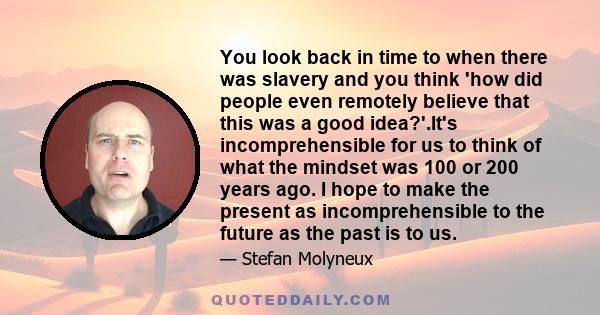 You look back in time to when there was slavery and you think 'how did people even remotely believe that this was a good idea?'.It's incomprehensible for us to think of what the mindset was 100 or 200 years ago. I hope to make the present as incomprehensible to the future as the past is to us.

— Stefan Molyneux

QUOTEDDAILY.COM